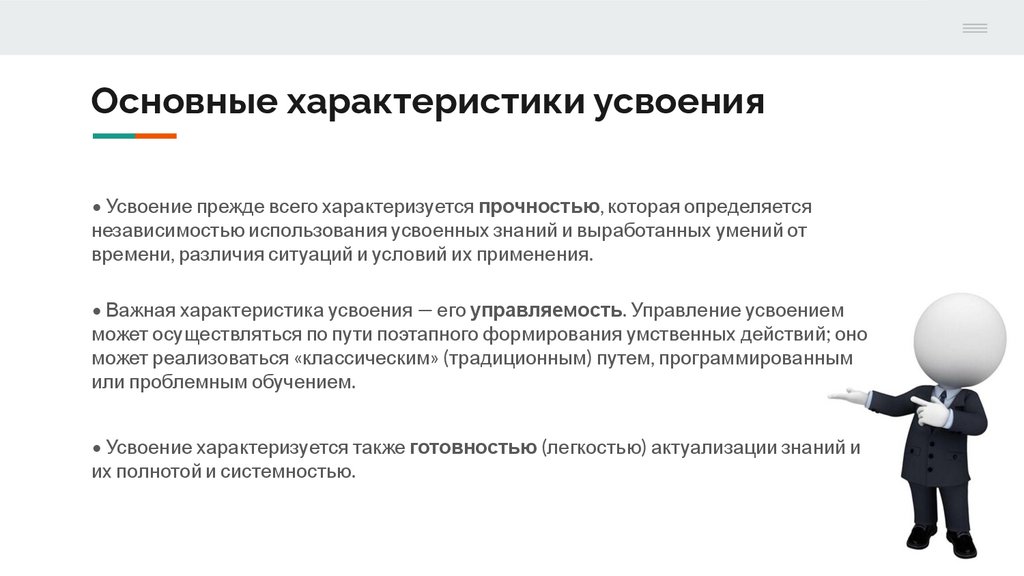 Основные характеристики усвоения

• Усвоение прежде всего характеризуется прочностью, которая определяется независимостью использования усвоенных знаний и выработанных умений от времени, различия ситуаций и условий их применения.

• Важная характеристика усвоения — его управляемость. Управление усвоением может осуществляться по пути поэтапного формирования умственных действий; оно может реализоваться «классическим» (традиционным) путем, программированным или проблемным обучением.

• Усвоение характеризуется также готовностью (легкостью) актуализации знаний и их полнотой и системностью.